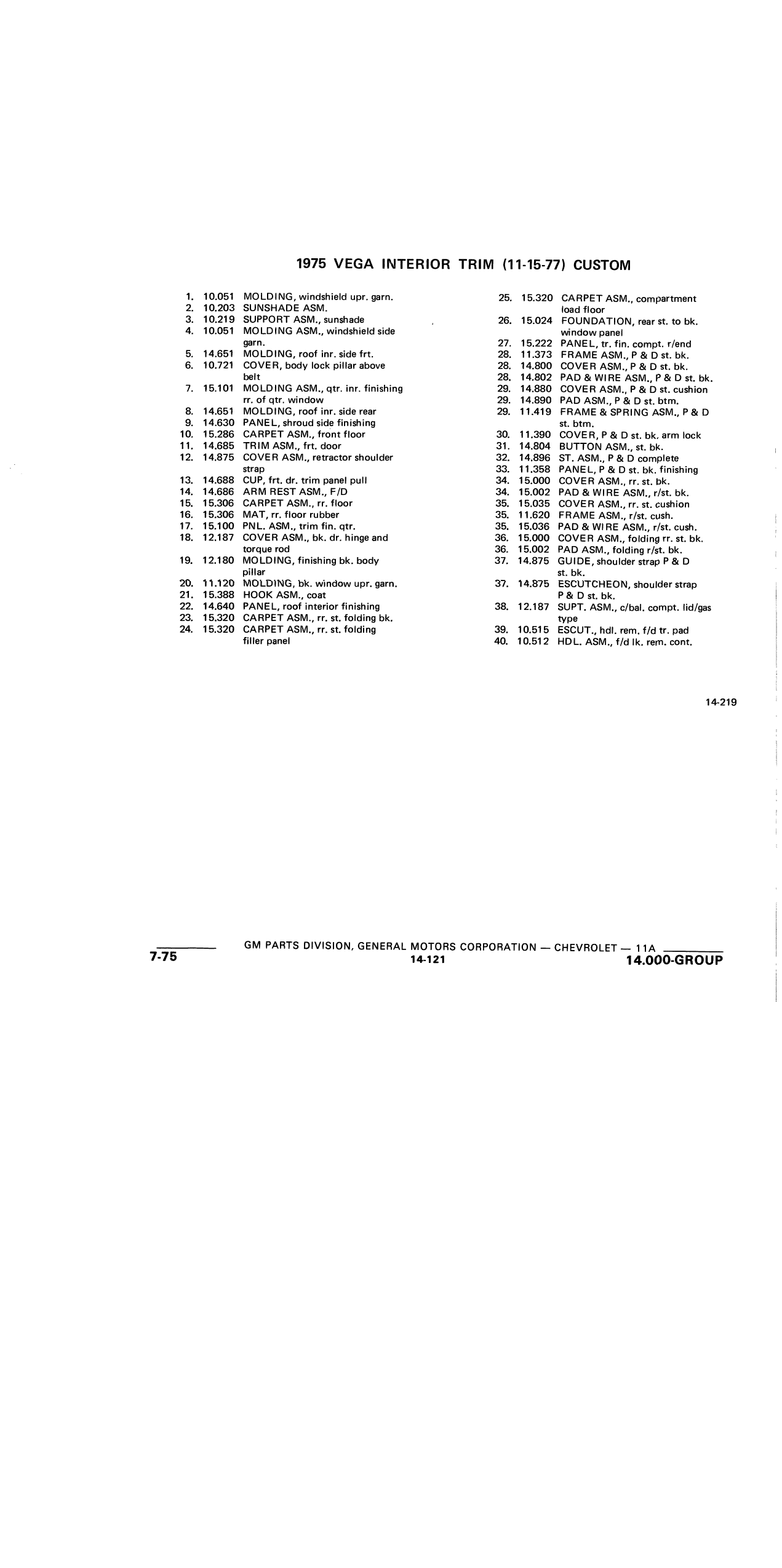 1975 VEGA INTERIOR TRIM (11-15-77) CUSTOM

1. 10.051 MOLDING, windshield upr. garn.
2. 10.203 SUNSHADE ASM.
3. 10.219 SUPPORT ASM., sunshade
4. 10.051 MOLDING ASM., windshield side garn.
5. 14.651 MOLDING, roof inr. side frt.
6. 10.721 COVER, body lock pillar above belt
7. 15.101 MOLDING ASM., qtr. inr. finishing rr. of qtr. window
8. 14.651 MOLDING, roof inr. side rear
9. 14.630 PANEL, shroud side finishing
10. 15.286 CARPET ASM., front floor
11. 14.685 TRIM ASM., frt. door
12. 14.875 COVER ASM., retractor shoulder strap
13. 14.688 CUP, frt. dr. trim panel pull
14. 14.686 ARM REST ASM., F/D
15. 15.306 CARPET ASM., rr. floor
16. 15.306 MAT, rr. floor rubber
17. 15.100 PNL. ASM., trim fin. qtr.
18. 12.187 COVER ASM., bk. dr. hinge and torque rod
19. 12.180 MOLDING, finishing bk. body pillar
20. 11.120 MOLDING, bk. window upr. garn.
21. 15.388 HOOK ASM., coat
22. 14.640 PANEL, roof interior finishing
23. 15.320 CARPET ASM., rr. st. folding bk.
24. 15.320 CARPET ASM., rr. st. folding filler panel

25. 15.320 CARPET ASM., compartment load floor
26. 15.024 FOUNDATION, rear st. to bk. window panel
27. 15.222 PANEL, tr. fin. compt. r/end
28. 11.373 FRAME ASM., P & D st. bk.
28. 14.800 COVER ASM., P & D st. bk.
28. 14.802 PAD & WIRE ASM., P & D st. bk.
29. 14.880 COVER ASM., P & D st. cushion
29. 14.890 PAD ASM., P & D st. btm.
29. 11.419 FRAME & SPRING ASM., P & D st. btm.
30. 11.390 COVER, P & D st. bk. arm lock
31. 14.804 BUTTON ASM., st. bk.
32. 14.896 ST. ASM., P & D complete
33. 11.358 PANEL, P & D st. bk. finishing
34. 15.000 COVER ASM., rr. st. bk.
34. 15.002 PAD & WIRE ASM., r/st. bk.
35. 15.035 COVER ASM., rr. st. cushion
35. 11.620 FRAME ASM., r/st. cush.
35. 15.036 PAD & WIRE ASM., r/st. cush.
36. 15.000 COVER ASM., folding rr. st. bk.
36. 15.002 PAD ASM., folding r/st. bk.
37. 14.875 GUIDE, shoulder strap P & D st. bk.
37. 14.875 ESCUTCHEON, shoulder strap P & D st. bk.
38. 12.187 SUPT. ASM., c/bal. compt. lid/gas type
39. 10.515 ESCUT., hdl. rem. f/d tr. pad
40. 10.512 HDL. ASM., f/d lk. rem. cont.

14-219

7-75
GM PARTS DIVISION, GENERAL MOTORS CORPORATION — CHEVROLET — 11A
14-121
14.000-GROUP